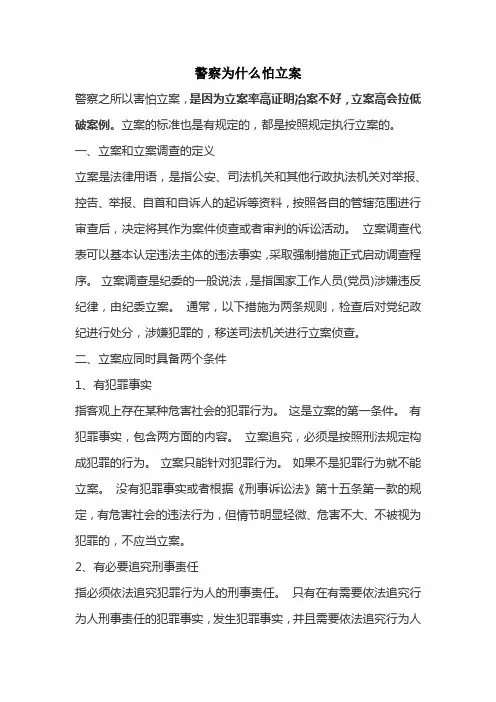 警察为什么怕立案

警察之所以害怕立案，是因为立案率高证明治案不好，立案高会拉低破案例。立案的标准也是有规定的，都是按照规定执行立案的。

一、立案和立案调查的定义

立案是法律用语，是指公安、司法机关和其他行政执法机关对举报、控告、举报、自首和自诉人的起诉等资料，按照各自的管辖范围进行审查后，决定将其作为案件侦查或者审判的诉讼活动。 立案调查代表可以基本认定违法主体的违法事实，采取强制措施正式启动调查程序。 立案调查是纪委的一般说法，是指国家工作人员(党员)涉嫌违反纪律，由纪委立案。 通常，以下措施为两条规则，检查后对党纪政纪进行处分，涉嫌犯罪的，移送司法机关进行立案侦查。

二、立案应同时具备两个条件

1、有犯罪事实

指客观上存在某种危害社会的犯罪行为。 这是立案的第一条件。 有犯罪事实，包含两方面的内容。 立案追究，必须是按照刑法规定构成犯罪的行为。 立案只能针对犯罪行为。 如果不是犯罪行为就不能立案。 没有犯罪事实或者根据《刑事诉讼法》第十五条第一款的规定，有危害社会的违法行为，但情节明显轻微、危害不大、不被视为犯罪的，不应当立案。

2、有必要追究刑事责任

指必须依法追究犯罪行为人的刑事责任。 只有在有需要依法追究行为人刑事责任的犯罪事实，发生犯罪事实，并且需要依法追究行为人